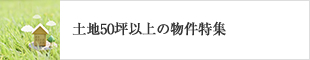 土地50坪以上の物件特集